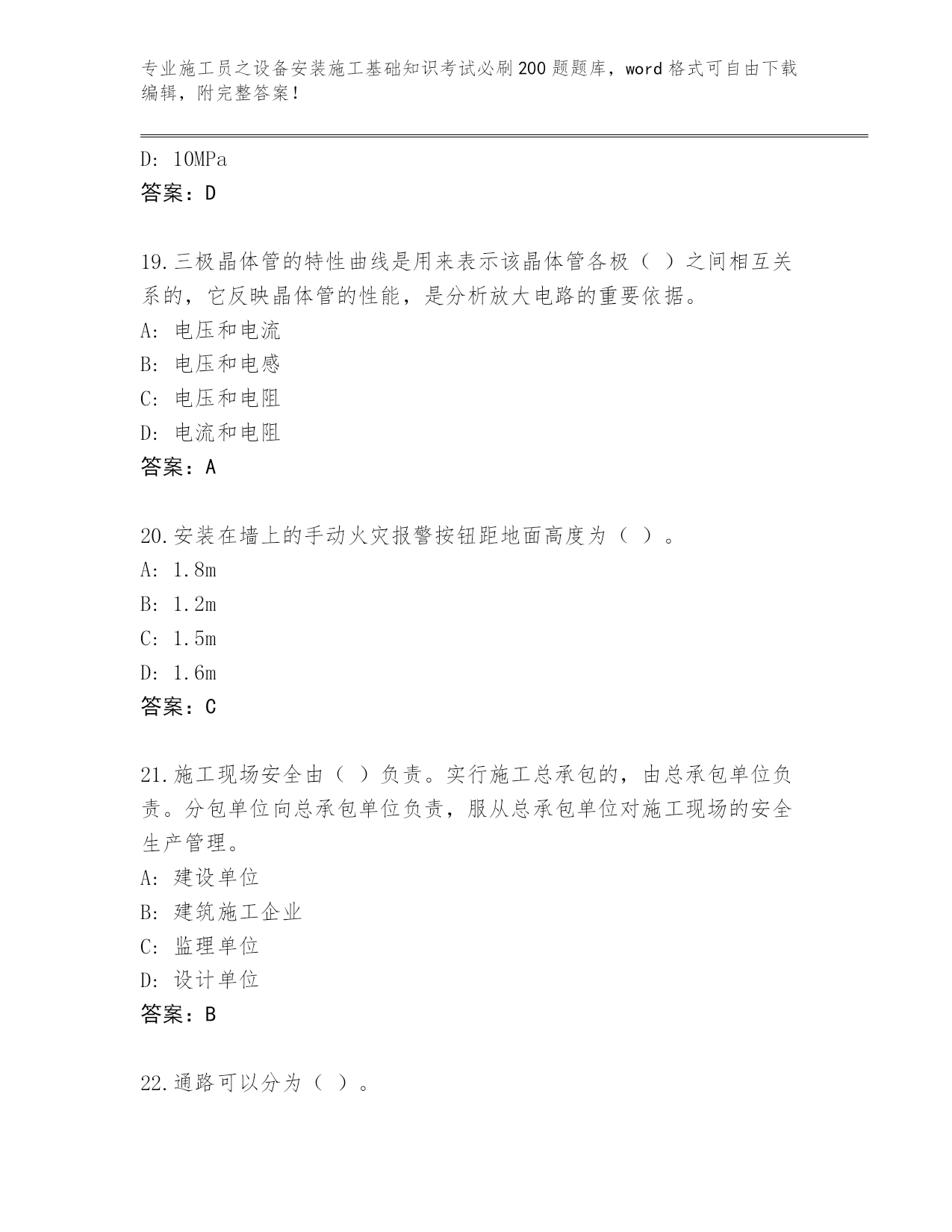 专业施工员之设备安装施工基础知识考试必刷200题题库，word格式可自由下载编辑，附完整答案！

D: 10MPa
答案：D

19.三极晶体管的特性曲线是用来表示该晶体管各极（ ）之间相互关系的，它反映晶体管的性能，是分析放大电路的重要依据。
A: 电压和电流
B: 电压和电感
C: 电压和电阻
D: 电流和电阻
答案：A

20.安装在墙上的手动火灾报警按钮距地面高度为（ ）。
A: 1.8m
B: 1.2m
C: 1.5m
D: 1.6m
答案：C

21.施工现场安全由（ ）负责。实行施工总承包的，由总承包单位负责。分包单位向总承包单位负责，服从总承包单位对施工现场的安全生产管理。
A: 建设单位
B: 建筑施工企业
C: 监理单位
D: 设计单位
答案：B

22.通路可以分为（ ）。